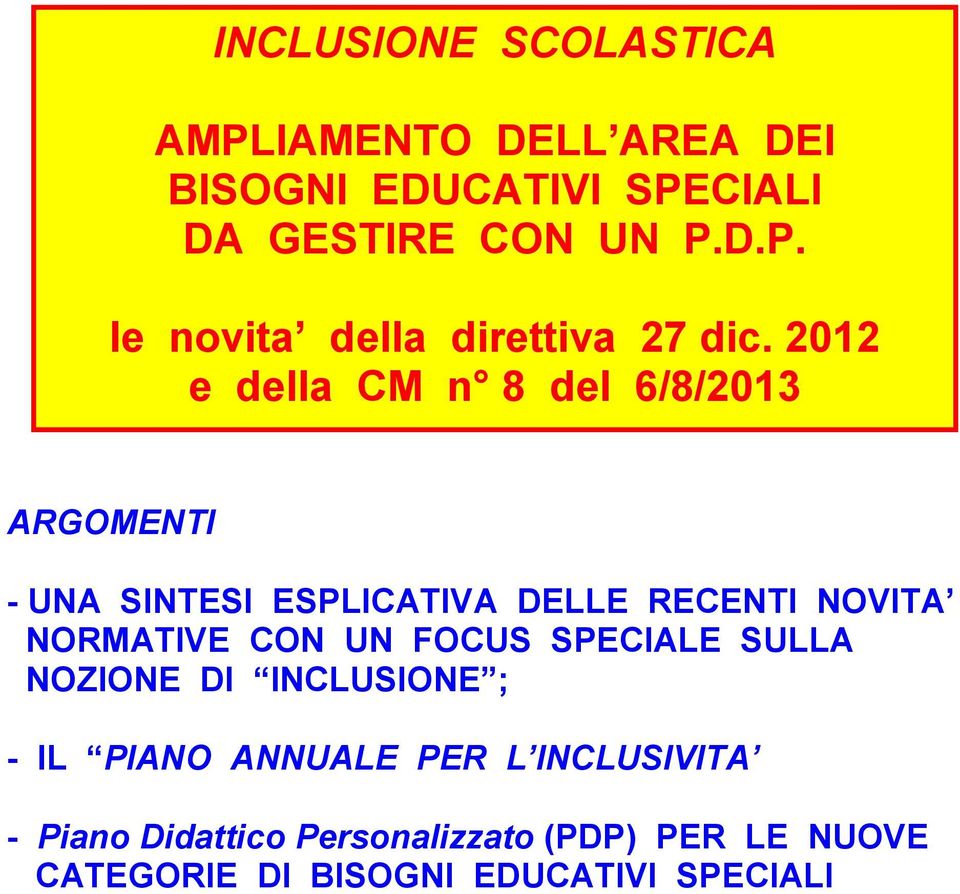 INCLUSIONE SCOLASTICA

AMPLIAMENTO DELL’AREA DEI BISOGNI EDUCATIVI SPECIALI DA GESTIRE CON UN P.D.P.

le novita’ della direttiva 27 dic. 2012 e della CM n° 8 del 6/8/2013

ARGOMENTI

- UNA SINTESI ESPLICATIVA DELLE RECENTI NOVITA’ NORMATIVE CON UN FOCUS SPECIALE SULLA NOZIONE DI “INCLUSIONE”;

- IL “PIANO ANNUALE PER L’INCLUSIVITA’

- Piano Didattico Personalizzato (PDP) PER LE NUOVE CATEGORIE DI BISOGNI EDUCATIVI SPECIALI